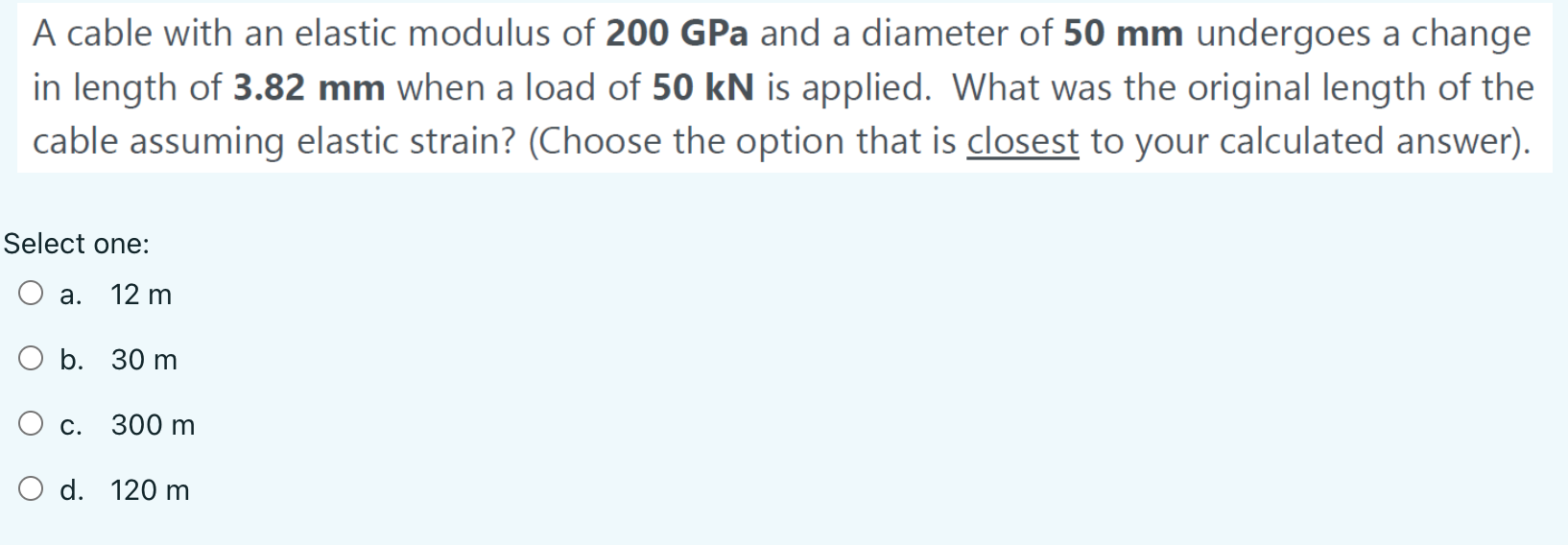 A cable with an elastic modulus of 200 GPa and a diameter of 50 mm undergoes a change in length of 3.82 mm when a load of 50 kN is applied. What was the original length of the cable assuming elastic strain? (Choose the option that is closest to your calculated answer).

Select one:

a. 12 m

b. 30 m

c. 300 m

d. 120 m